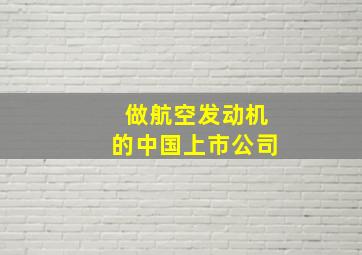 做航空发动机
的中国上市公司